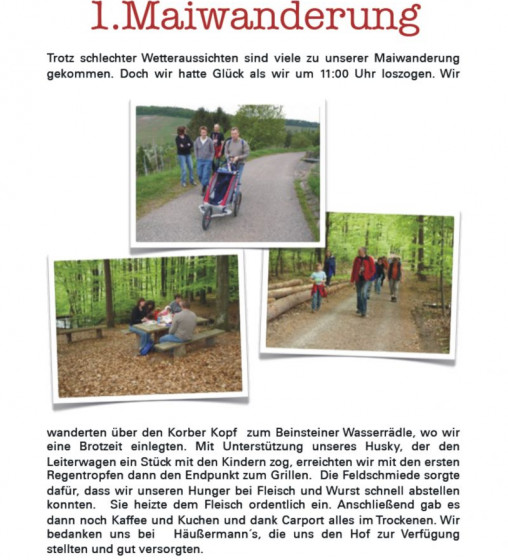 1.Maiwanderung

Trotz schlechter Wetteraussichten sind viele zu unserer Maiwanderung gekommen. Doch wir hatte Glück als wir um 11:00 Uhr loszogen. Wir

wanderten über den Korber Kopf zum Beinsteiner Wasserrädle, wo wir eine Brotzeit einlegten. Mit Unterstützung unseres Husky, der den Leiterwagen ein Stück mit den Kindern zog, erreichten wir mit den ersten Regentropfen dann den Endpunkt zum Grillen. Die Feldschmiede sorgte dafür, dass wir unseren Hunger bei Fleisch und Wurst schnell abstellen konnten. Sie heizte dem Fleisch ordentlich ein. Anschließend gab es dann noch Kaffee und Kuchen und dank Carport alles im Trockenen. Wir bedanken uns bei Häußermann´s, die uns den Hof zur Verfügung stellten und gut versorgten.